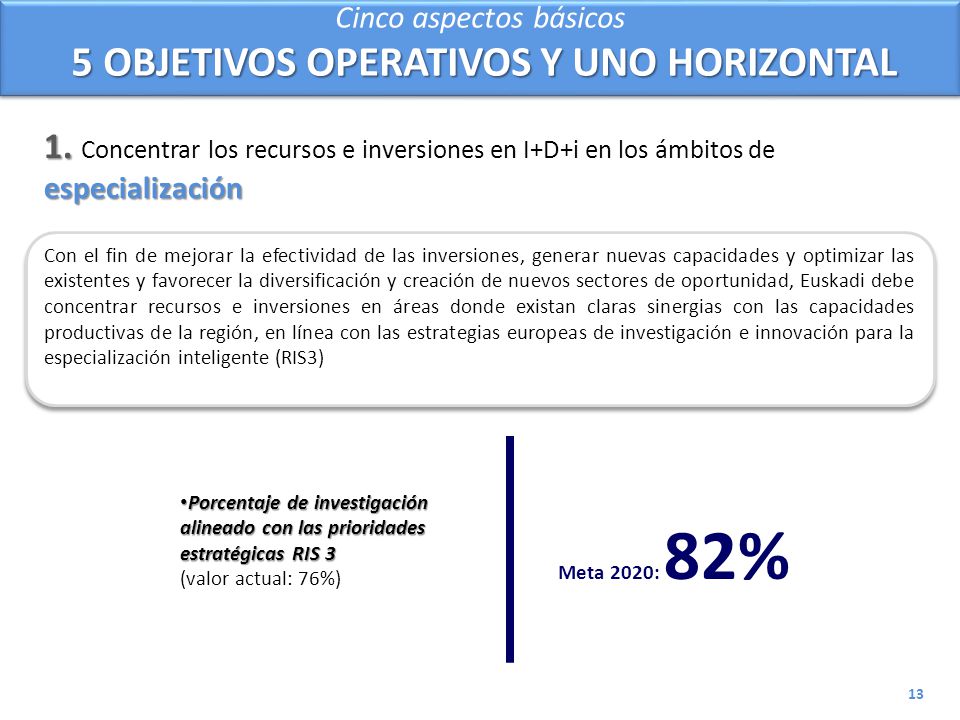 Cinco aspectos básicos
5 OBJETIVOS OPERATIVOS Y UNO HORIZONTAL

1. Concentrar los recursos e inversiones en I+D+i en los ámbitos de especialización

Con el fin de mejorar la efectividad de las inversiones, generar nuevas capacidades y optimizar las existentes y favorecer la diversificación y creación de nuevos sectores de oportunidad, Euskadi debe concentrar recursos e inversiones en áreas donde existan claras sinergias con las capacidades productivas de la región, en línea con las estrategias europeas de investigación e innovación para la especialización inteligente (RIS3)

•Porcentaje de investigación alineado con las prioridades estratégicas RIS 3
(valor actual: 76%)

Meta 2020: 82%

13